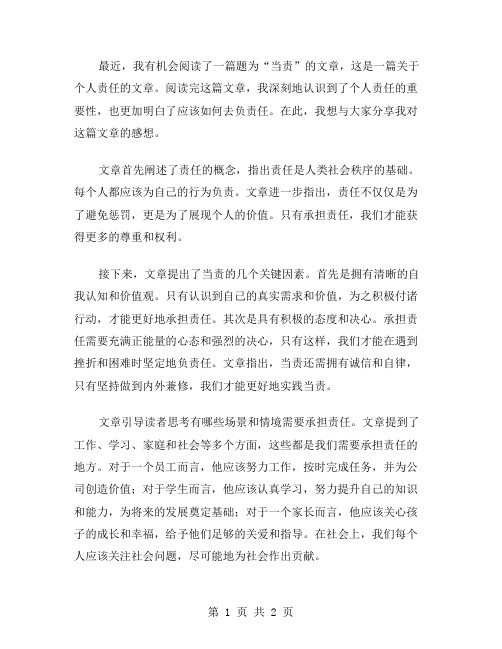 最近，我有机会阅读了一篇题为“当责”的文章，这是一篇关于个人责任的文章。阅读完这篇文章，我深刻地认识到了个人责任的重要性，也更加明白了应该如何去负责任。在此，我想与大家分享我对这篇文章的感想。

文章首先阐述了责任的概念，指出责任是人类社会秩序的基础。每个人都应该为自己的行为负责。文章进一步指出，责任不仅仅是为了避免惩罚，更是为了展现个人的价值。只有承担责任，我们才能获得更多的尊重和权利。

接下来，文章提出了当责的几个关键因素。首先是拥有清晰的自我认知和价值观。只有认识到自己的真实需求和价值，为之积极付诸行动，才能更好地承担责任。其次是具有积极的态度和决心。承担责任需要充满正能量的心态和强烈的决心，只有这样，我们才能在遇到挫折和困难时坚定地负责任。文章指出，当责还需拥有诚信和自律，只有坚持做到内外兼修，我们才能更好地实践当责。

文章引导读者思考有哪些场景和情境需要承担责任。文章提到了工作、学习、家庭和社会等多个方面，这些都是我们需要承担责任的地方。对于一个员工而言，他应该努力工作，按时完成任务，并为公司创造价值；对于学生而言，他应该认真学习，努力提升自己的知识和能力，为将来的发展奠定基础；对于一个家长而言，他应该关心孩子的成长和幸福，给予他们足够的关爱和指导。在社会上，我们每个人应该关注社会问题，尽可能地为社会作出贡献。

第 1 页 共 2 页